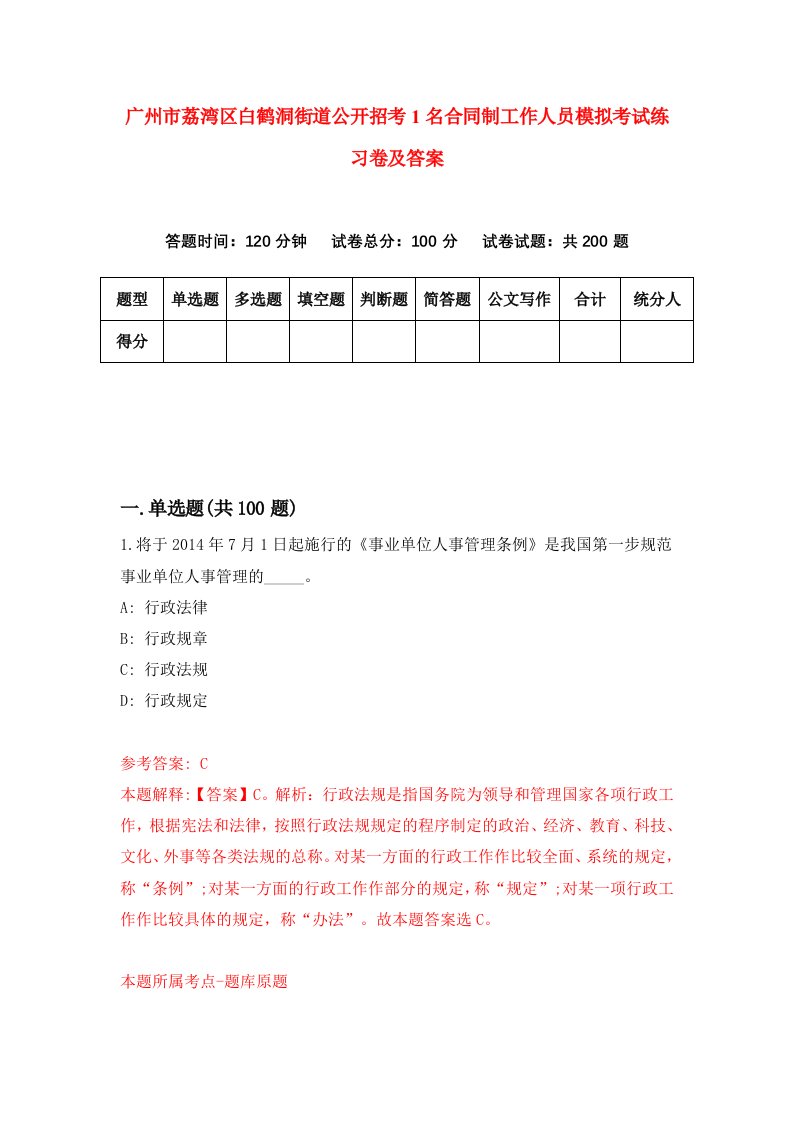 广州市荔湾区白鹤洞街道公开招考1名合同制工作人员模拟考试练习卷及答案

答题时间：120分钟　试卷总分：100分　试卷试题：共200题

| 题型 | 单选题 | 多选题 | 填空题 | 判断题 | 简答题 | 公文写作 | 合计 | 统分人 |
|---|---|---|---|---|---|---|---|---|
| 得分 | | | | | | | | |

一.单选题(共100题)

1.将于2014年7月1日起施行的《事业单位人事管理条例》是我国第一步规范事业单位人事管理的_____。

A: 行政法律

B: 行政规章

C: 行政法规

D: 行政规定

参考答案: C

本题解释:【答案】C。解析：行政法规是指国务院为领导和管理国家各项行政工作，根据宪法和法律，按照行政法规规定的程序制定的政治、经济、教育、科技、文化、外事等各类法规的总称。对某一方面的行政工作作比较全面、系统的规定，称“条例”;对某一方面的行政工作作部分的规定，称“规定”;对某一项行政工作作比较具体的规定，称“办法”。故本题答案选C。

本题所属考点-题库原题